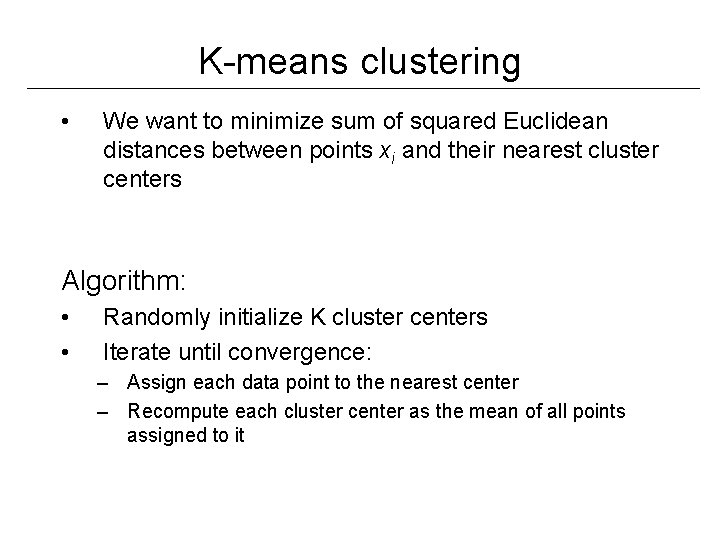 K-means clustering

• We want to minimize sum of squared Euclidean distances between points $x_i$ and their nearest cluster centers

Algorithm:

• Randomly initialize K cluster centers
• Iterate until convergence:
– Assign each data point to the nearest center
– Recompute each cluster center as the mean of all points assigned to it